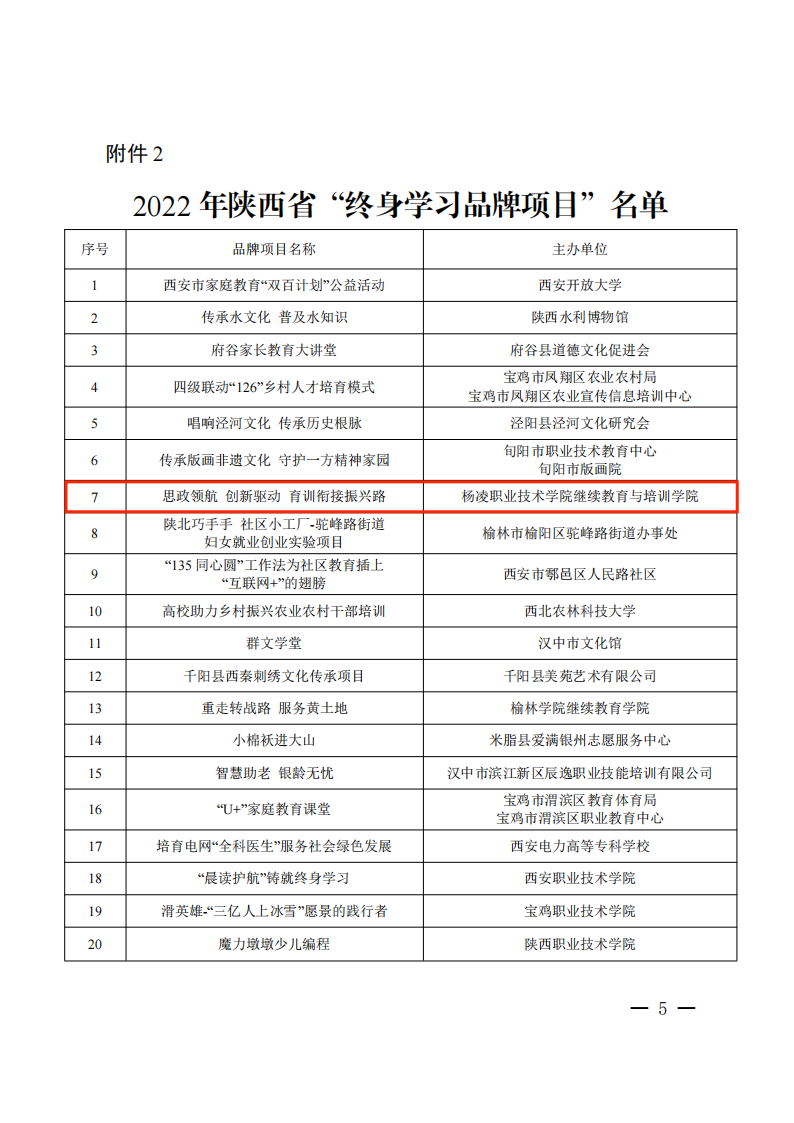 附件 2

2022 年陕西省“终身学习品牌项目”名单

| 序号 | 品牌项目名称 | 主办单位 |
|---|---|---|
| 1 | 西安市家庭教育“双百计划”公益活动 | 西安开放大学 |
| 2 | 传承水文化 普及水知识 | 陕西水利博物馆 |
| 3 | 府谷家长教育大讲堂 | 府谷县道德文化促进会 |
| 4 | 四级联动“126”乡村人才培育模式 | 宝鸡市凤翔区农业农村局 宝鸡市凤翔区农业宣传信息培训中心 |
| 5 | 唱响泾河文化 传承历史根脉 | 泾阳县泾河文化研究会 |
| 6 | 传承版画非遗文化 守护一方精神家园 | 旬阳市职业技术教育中心 旬阳市版画院 |
| 7 | 思政领航 创新驱动 育训衔接振兴路 | 杨凌职业技术学院继续教育与培训学院 |
| 8 | 陕北巧手手 社区小工厂-驼峰路街道妇女就业创业实验项目 | 榆林市榆阳区驼峰路街道办事处 |
| 9 | “135 同心圆”工作法为社区教育插上“互联网+”的翅膀 | 西安市鄠邑区人民路社区 |
| 10 | 高校助力乡村振兴农业农村干部培训 | 西北农林科技大学 |
| 11 | 群文学堂 | 汉中市文化馆 |
| 12 | 千阳县西秦刺绣文化传承项目 | 千阳县美苑艺术有限公司 |
| 13 | 重走转战路 服务黄土地 | 榆林学院继续教育学院 |
| 14 | 小棉袄进大山 | 米脂县爱满银州志愿服务中心 |
| 15 | 智慧助老 银龄无忧 | 汉中市滨江新区辰逸职业技能培训有限公司 |
| 16 | “U+”家庭教育课堂 | 宝鸡市渭滨区教育体育局 宝鸡市渭滨区职业教育中心 |
| 17 | 培育电网“全科医生”服务社会绿色发展 | 西安电力高等专科学校 |
| 18 | “晨读护航”铸就终身学习 | 西安职业技术学院 |
| 19 | 滑英雄-“三亿人上冰雪”愿景的践行者 | 宝鸡职业技术学院 |
| 20 | 魔力墩墩少儿编程 | 陕西职业技术学院 |

— 5 —